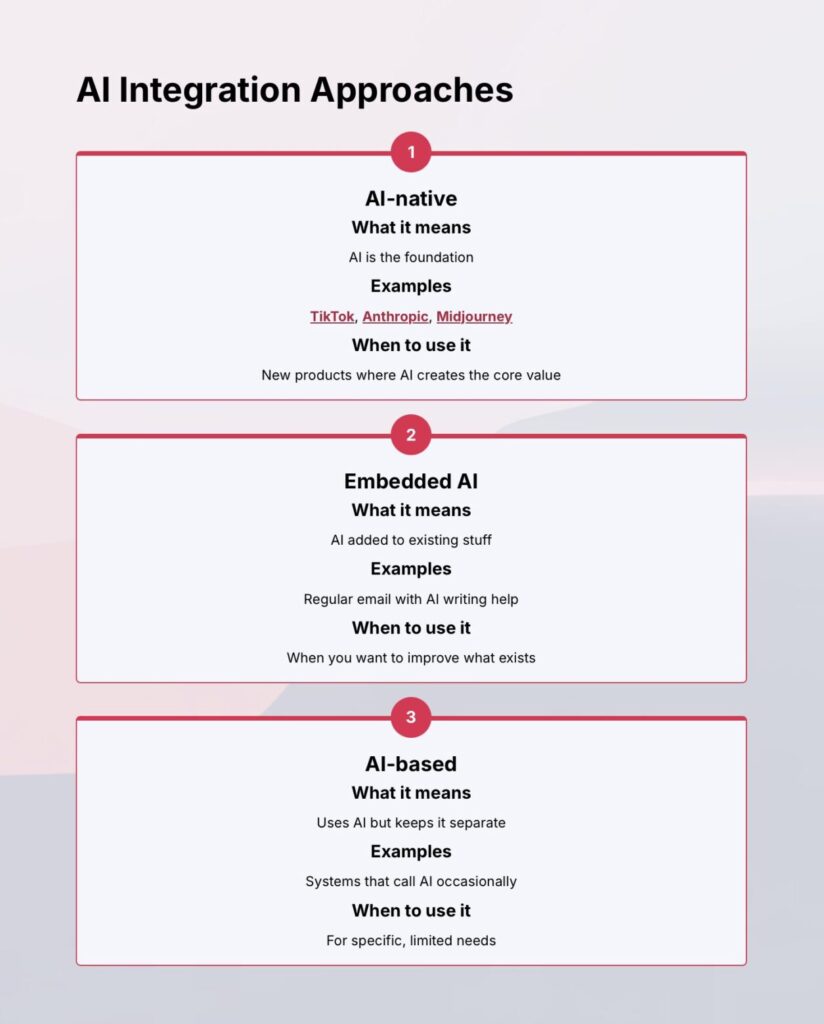 AI Integration Approaches

1

AI-native

What it means

AI is the foundation

Examples

TikTok, Anthropic, Midjourney

When to use it

New products where AI creates the core value

2

Embedded AI

What it means

AI added to existing stuff

Examples

Regular email with AI writing help

When to use it

When you want to improve what exists

3

AI-based

What it means

Uses AI but keeps it separate

Examples

Systems that call AI occasionally

When to use it

For specific, limited needs